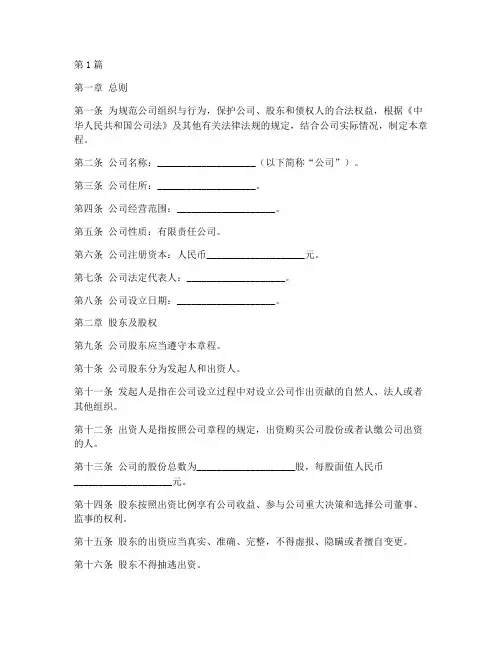 第1篇

第一章 总则

第一条 为规范公司组织与行为，保护公司、股东和债权人的合法权益，根据《中华人民共和国公司法》及其他有关法律法规的规定，结合公司实际情况，制定本章程。

第二条 公司名称：____________________（以下简称“公司”）。

第三条 公司住所：____________________。

第四条 公司经营范围：____________________。

第五条 公司性质：有限责任公司。

第六条 公司注册资本：人民币____________________元。

第七条 公司法定代表人：____________________。

第八条 公司设立日期：____________________。

第二章 股东及股权

第九条 公司股东应当遵守本章程。

第十条 公司股东分为发起人和出资人。

第十一条 发起人是指在公司设立过程中对设立公司作出贡献的自然人、法人或者其他组织。

第十二条 出资人是指按照公司章程的规定，出资购买公司股份或者认缴公司出资的人。

第十三条 公司的股份总数为____________________股，每股面值人民币____________________元。

第十四条 股东按照出资比例享有公司收益、参与公司重大决策和选择公司董事、监事的权利。

第十五条 股东的出资应当真实、准确、完整，不得虚报、隐瞒或者擅自变更。

第十六条 股东不得抽逃出资。